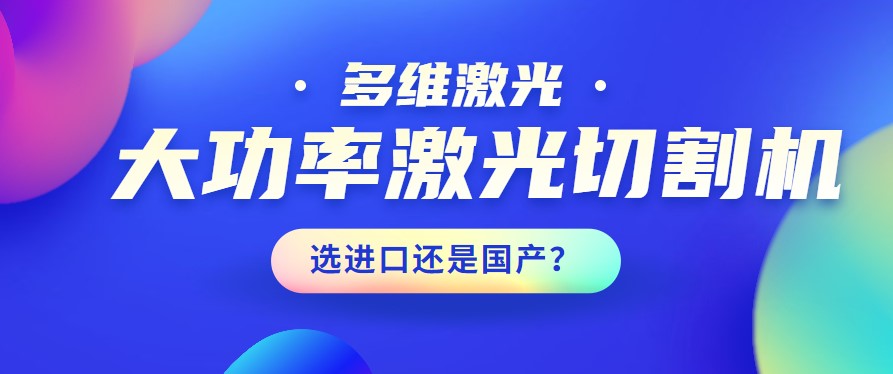 · 多维激光 ·

大功率激光切割机

选进口还是国产？